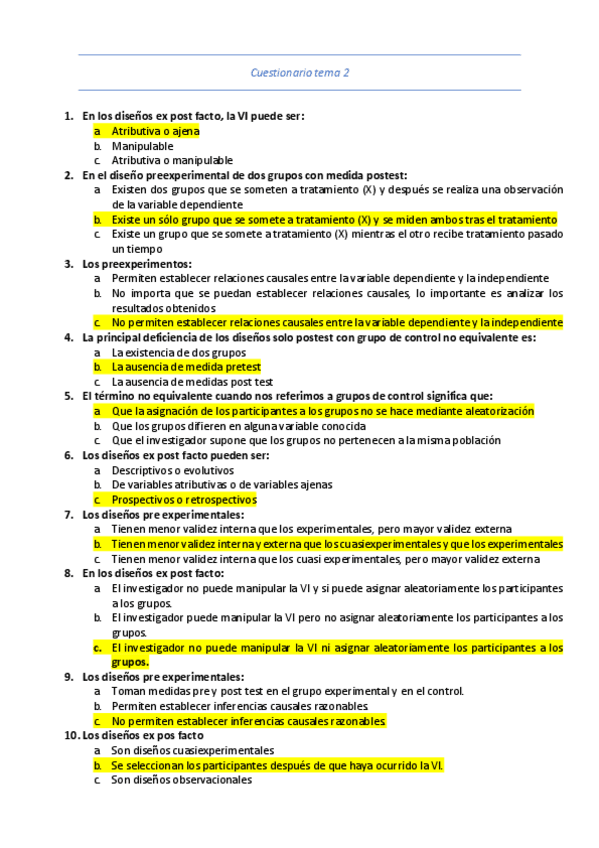 Cuestionario tema 2

1. En los diseños ex post facto, la VI puede ser:
a. Atributiva o ajena
b. Manipulable
c. Atributiva o manipulable
2. En el diseño preexperimental de dos grupos con medida postest:
a. Existen dos grupos que se someten a tratamiento (X) y después se realiza una observación de la variable dependiente
b. Existe un sólo grupo que se somete a tratamiento (X) y se miden ambos tras el tratamiento
c. Existe un grupo que se somete a tratamiento (X) mientras el otro recibe tratamiento pasado un tiempo
3. Los preexperimentos:
a. Permiten establecer relaciones causales entre la variable dependiente y la independiente
b. No importa que se puedan establecer relaciones causales, lo importante es analizar los resultados obtenidos
c. No permiten establecer relaciones causales entre la variable dependiente y la independiente
4. La principal deficiencia de los diseños solo postest con grupo de control no equivalente es:
a. La existencia de dos grupos
b. La ausencia de medida pretest
c. La ausencia de medidas post test
5. El término no equivalente cuando nos referimos a grupos de control significa que:
a. Que la asignación de los participantes a los grupos no se hace mediante aleatorización
b. Que los grupos difieren en alguna variable conocida
c. Que el investigador supone que los grupos no pertenecen a la misma población
6. Los diseños ex post facto pueden ser:
a. Descriptivos o evolutivos
b. De variables atributivas o de variables ajenas
c. Prospectivos o retrospectivos
7. Los diseños pre experimentales:
a. Tienen menor validez interna que los experimentales, pero mayor validez externa
b. Tienen menor validez interna y externa que los cuasiexperimentales y que los experimentales
c. Tienen menor validez interna que los cuasi experimentales, pero mayor validez externa
8. En los diseños ex post facto:
a. El investigador no puede manipular la VI y si puede asignar aleatoriamente los participantes a los grupos.
b. El investigador puede manipular la VI pero no asignar aleatoriamente los participantes a los grupos.
c. El investigador no puede manipular la VI ni asignar aleatoriamente los participantes a los grupos.
9. Los diseños pre experimentales:
a. Toman medidas pre y post test en el grupo experimental y en el control.
b. Permiten establecer inferencias causales razonables.
c. No permiten establecer inferencias causales razonables.
10. Los diseños ex pos facto
a. Son diseños cuasiexperimentales
b. Se seleccionan los participantes después de que haya ocurrido la VI.
c. Son diseños observacionales